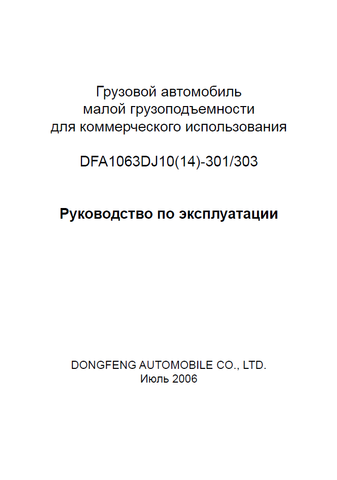 Грузовой автомобиль
малой грузоподъемности
для коммерческого использования

DFA1063DJ10(14)-301/303

Руководство по эксплуатации

DONGFENG AUTOMOBILE CO., LTD.
Июль 2006